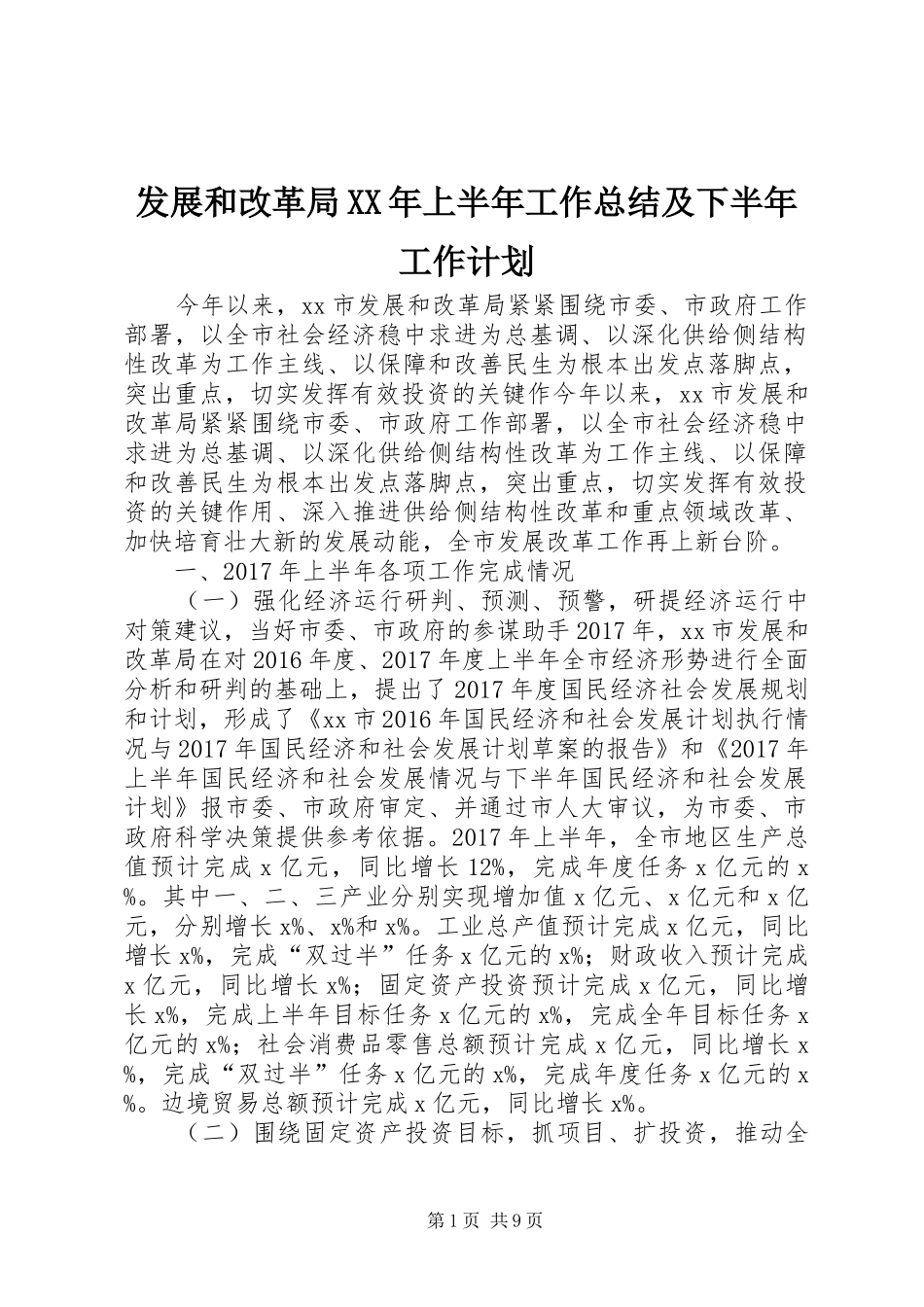 发展和改革局XX年上半年工作总结及下半年工作计划

今年以来，xx市发展和改革局紧紧围绕市委、市政府工作部署，以全市社会经济稳中求进为总基调、以深化供给侧结构性改革为工作主线、以保障和改善民生为根本出发点落脚点，突出重点，切实发挥有效投资的关键作今年以来，xx市发展和改革局紧紧围绕市委、市政府工作部署，以全市社会经济稳中求进为总基调、以深化供给侧结构性改革为工作主线、以保障和改善民生为根本出发点落脚点，突出重点，切实发挥有效投资的关键作用、深入推进供给侧结构性改革和重点领域改革、加快培育壮大新的发展动能，全市发展改革工作再上新台阶。

一、2017年上半年各项工作完成情况

（一）强化经济运行研判、预测、预警，研提经济运行中对策建议，当好市委、市政府的参谋助手2017年，xx市发展和改革局在对2016年度、2017年度上半年全市经济形势进行全面分析和研判的基础上，提出了2017年度国民经济社会发展规划和计划，形成了《xx市2016年国民经济和社会发展计划执行情况与2017年国民经济和社会发展计划草案的报告》和《2017年上半年国民经济和社会发展情况与下半年国民经济和社会发展计划》报市委、市政府审定、并通过市人大审议，为市委、市政府科学决策提供参考依据。2017年上半年，全市地区生产总值预计完成x亿元，同比增长12%，完成年度任务x亿元的x%。其中一、二、三产业分别实现增加值x亿元、x亿元和x亿元，分别增长x%、x%和x%。工业总产值预计完成x亿元，同比增长x%，完成“双过半”任务x亿元的x%；财政收入预计完成x亿元，同比增长x%；固定资产投资预计完成x亿元，同比增长x%，完成上半年目标任务x亿元的x%，完成全年目标任务x亿元的x%；社会消费品零售总额预计完成x亿元，同比增长x%，完成“双过半”任务x亿元的x%，完成年度任务x亿元的x%。边境贸易总额预计完成x亿元，同比增长x%。

（二）围绕固定资产投资目标，抓项目、扩投资，推动全

第1页 共9页